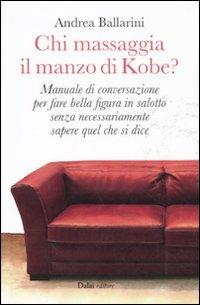 Andrea Ballarini

Chi massaggia il manzo di Kobe?

Manuale di conversazione per fare bella figura in salotto senza necessariamente sapere quel che si dice

Dalai editore